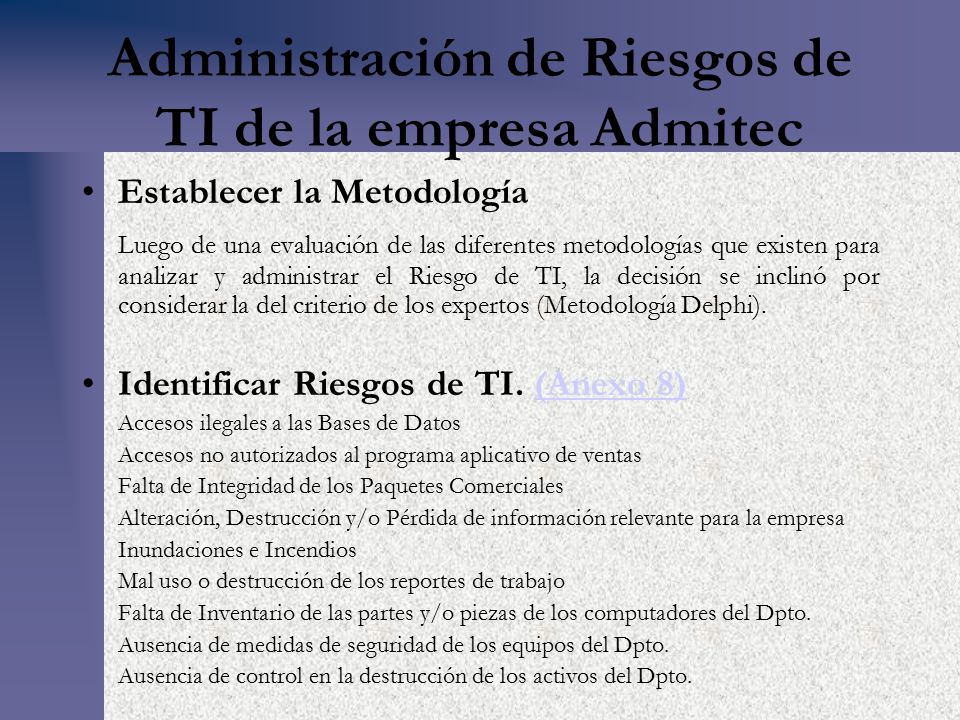 Administración de Riesgos de TI de la empresa Admitec

• Establecer la Metodología

Luego de una evaluación de las diferentes metodologías que existen para analizar y administrar el Riesgo de TI, la decisión se inclinó por considerar la del criterio de los expertos (Metodología Delphi).

• Identificar Riesgos de TI. (Anexo 8)

Accesos ilegales a las Bases de Datos
Accesos no autorizados al programa aplicativo de ventas
Falta de Integridad de los Paquetes Comerciales
Alteración, Destrucción y/o Pérdida de información relevante para la empresa
Inundaciones e Incendios
Mal uso o destrucción de los reportes de trabajo
Falta de Inventario de las partes y/o piezas de los computadores del Dpto.
Ausencia de medidas de seguridad de los equipos del Dpto.
Ausencia de control en la destrucción de los activos del Dpto.